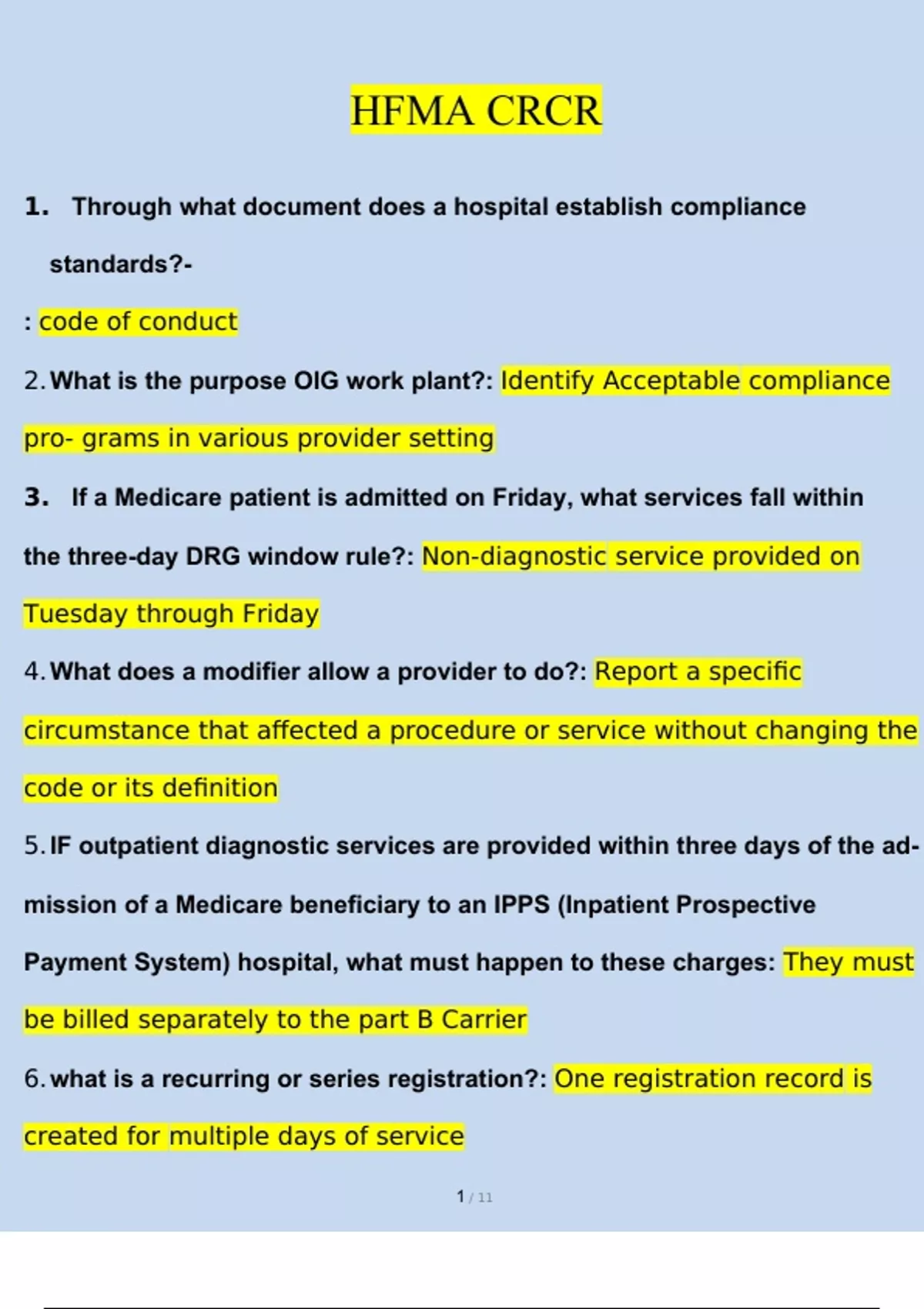 HFMA CRCR

1. Through what document does a hospital establish compliance standards?-

: code of conduct

2. What is the purpose OIG work plant?: Identify Acceptable compliance pro- grams in various provider setting

3. If a Medicare patient is admitted on Friday, what services fall within the three-day DRG window rule?: Non-diagnostic service provided on Tuesday through Friday

4. What does a modifier allow a provider to do?: Report a specific circumstance that affected a procedure or service without changing the code or its definition

5. IF outpatient diagnostic services are provided within three days of the admission of a Medicare beneficiary to an IPPS (Inpatient Prospective Payment System) hospital, what must happen to these charges: They must be billed separately to the part B Carrier

6. what is a recurring or series registration?: One registration record is created for multiple days of service

1 / 11